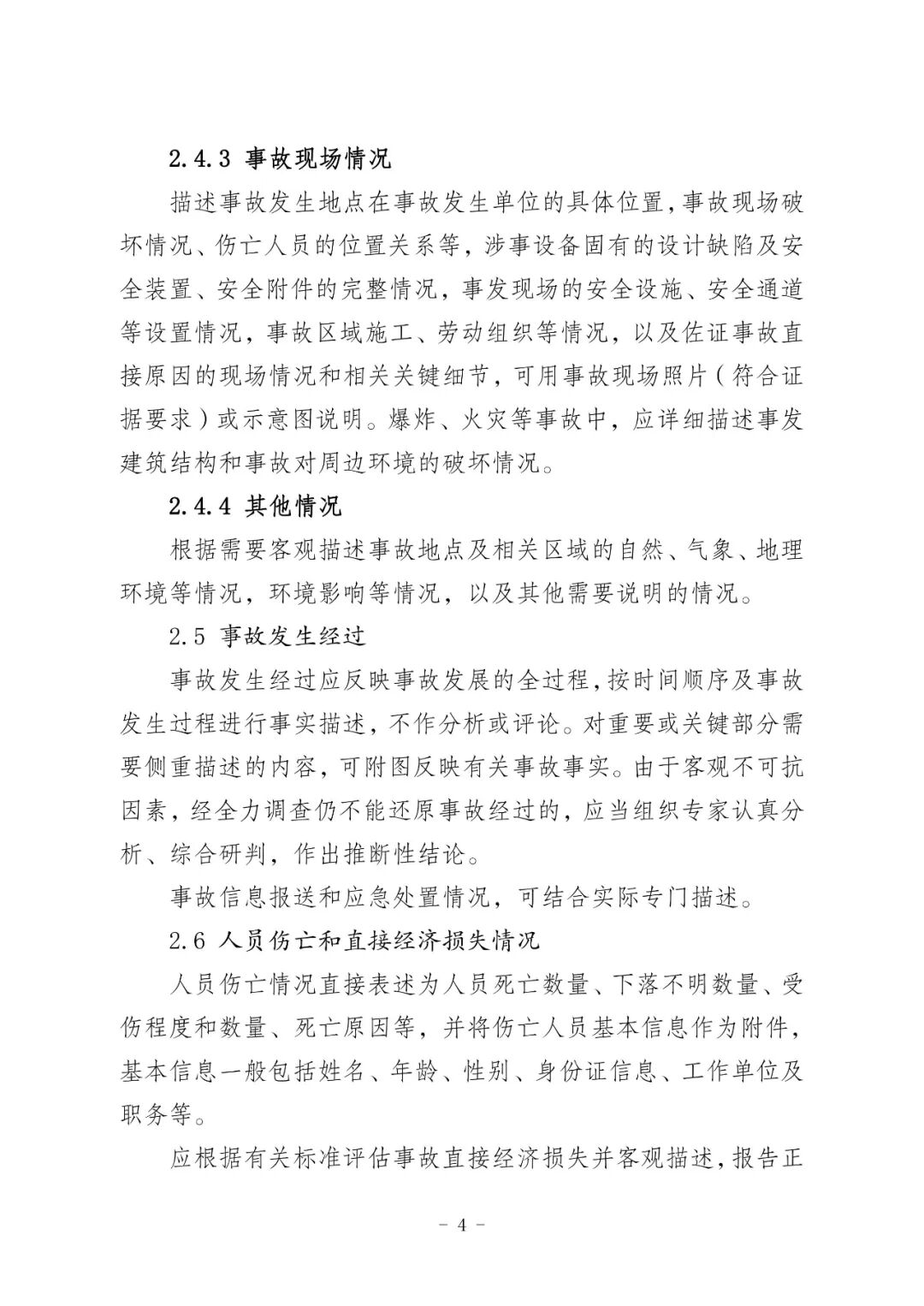 2.4.3 事故现场情况

描述事故发生地点在事故发生单位的具体位置，事故现场破坏情况、伤亡人员的位置关系等，涉事设备固有的设计缺陷及安全装置、安全附件的完整情况，事发现场的安全设施、安全通道等设置情况，事故区域施工、劳动组织等情况，以及佐证事故直接原因的现场情况和相关关键细节，可用事故现场照片（符合证据要求）或示意图说明。爆炸、火灾等事故中，应详细描述事发建筑结构和事故对周边环境的破坏情况。

2.4.4 其他情况

根据需要客观描述事故地点及相关区域的自然、气象、地理环境等情况，环境影响等情况，以及其他需要说明的情况。

2.5 事故发生经过

事故发生经过应反映事故发展的全过程，按时间顺序及事故发生过程进行事实描述，不作分析或评论。对重要或关键部分需要侧重描述的内容，可附图反映有关事故事实。由于客观不可抗因素，经全力调查仍不能还原事故经过的，应当组织专家认真分析、综合研判，作出推断性结论。

事故信息报送和应急处置情况，可结合实际专门描述。

2.6 人员伤亡和直接经济损失情况

人员伤亡情况直接表述为人员死亡数量、下落不明数量、受伤程度和数量、死亡原因等，并将伤亡人员基本信息作为附件，基本信息一般包括姓名、年龄、性别、身份证信息、工作单位及职务等。

应根据有关标准评估事故直接经济损失并客观描述，报告正

- 4 -